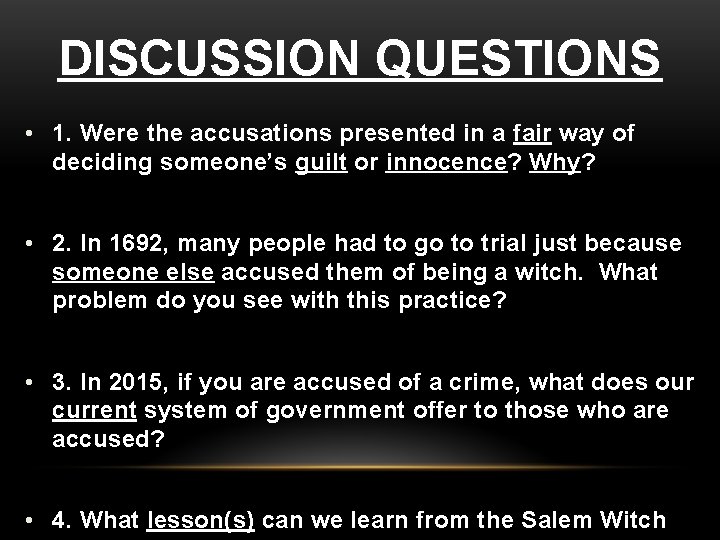 DISCUSSION QUESTIONS

• 1. Were the accusations presented in a fair way of deciding someone's guilt or innocence? Why?

• 2. In 1692, many people had to go to trial just because someone else accused them of being a witch. What problem do you see with this practice?

• 3. In 2015, if you are accused of a crime, what does our current system of government offer to those who are accused?

• 4. What lesson(s) can we learn from the Salem Witch